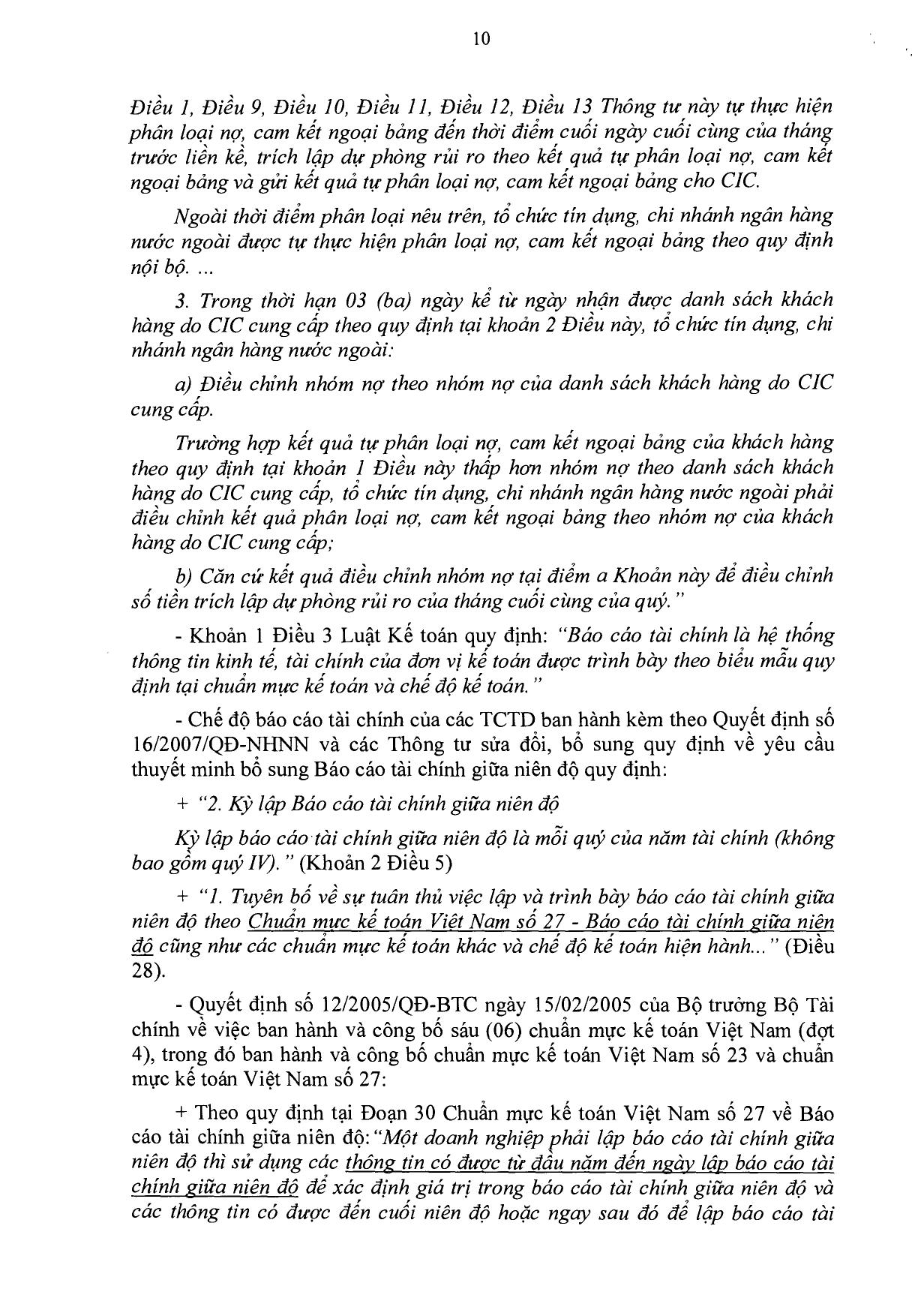 10

Điều 1, Điều 9, Điều 10, Điều 11, Điều 12, Điều 13 Thông tư này tự thực hiện phân loại nợ, cam kết ngoại bảng đến thời điểm cuối ngày cuối cùng của tháng trước liền kề, trích lập dự phòng rủi ro theo kết quả tự phân loại nợ, cam kết ngoại bảng và gửi kết quả tự phân loại nợ, cam kết ngoại bảng cho CIC.

Ngoài thời điểm phân loại nêu trên, tổ chức tín dụng, chi nhánh ngân hàng nước ngoài được tự thực hiện phân loại nợ, cam kết ngoại bảng theo quy định nội bộ. ...

3. Trong thời hạn 03 (ba) ngày kể từ ngày nhận được danh sách khách hàng do CIC cung cấp theo quy định tại khoản 2 Điều này, tổ chức tín dụng, chi nhánh ngân hàng nước ngoài:

a) Điều chỉnh nhóm nợ theo nhóm nợ của danh sách khách hàng do CIC cung cấp.

Trường hợp kết quả tự phân loại nợ, cam kết ngoại bảng của khách hàng theo quy định tại khoản 1 Điều này thấp hơn nhóm nợ theo danh sách khách hàng do CIC cung cấp, tổ chức tín dụng, chi nhánh ngân hàng nước ngoài phải điều chỉnh kết quả phân loại nợ, cam kết ngoại bảng theo nhóm nợ của khách hàng do CIC cung cấp;

b) Căn cứ kết quả điều chỉnh nhóm nợ tại điểm a Khoản này để điều chỉnh số tiền trích lập dự phòng rủi ro của tháng cuối cùng của quý."

- Khoản 1 Điều 3 Luật Kế toán quy định: "Báo cáo tài chính là hệ thống thông tin kinh tế, tài chính của đơn vị kế toán được trình bày theo biểu mẫu quy định tại chuẩn mực kế toán và chế độ kế toán."

- Chế độ báo cáo tài chính của các TCTD ban hành kèm theo Quyết định số 16/2007/QĐ-NHNN và các Thông tư sửa đổi, bổ sung quy định về yêu cầu thuyết minh bổ sung Báo cáo tài chính giữa niên độ quy định:

+ "2. Kỳ lập Báo cáo tài chính giữa niên độ

Kỳ lập báo cáo tài chính giữa niên độ là mỗi quý của năm tài chính (không bao gồm quý IV)." (Khoản 2 Điều 5)

+ "1. Tuyên bố về sự tuân thủ việc lập và trình bày báo cáo tài chính giữa niên độ theo Chuẩn mực kế toán Việt Nam số 27 - Báo cáo tài chính giữa niên độ cũng như các chuẩn mực kế toán khác và chế độ kế toán hiện hành..." (Điều 28).

- Quyết định số 12/2005/QĐ-BTC ngày 15/02/2005 của Bộ trưởng Bộ Tài chính về việc ban hành và công bố sáu (06) chuẩn mực kế toán Việt Nam (đợt 4), trong đó ban hành và công bố chuẩn mực kế toán Việt Nam số 23 và chuẩn mực kế toán Việt Nam số 27:

+ Theo quy định tại Đoạn 30 Chuẩn mực kế toán Việt Nam số 27 về Báo cáo tài chính giữa niên độ: "Một doanh nghiệp phải lập báo cáo tài chính giữa niên độ thì sử dụng các thông tin có được từ đầu năm đến ngày lập báo cáo tài chính giữa niên độ để xác định giá trị trong báo cáo tài chính giữa niên độ và các thông tin có được đến cuối niên độ hoặc ngay sau đó để lập báo cáo tài